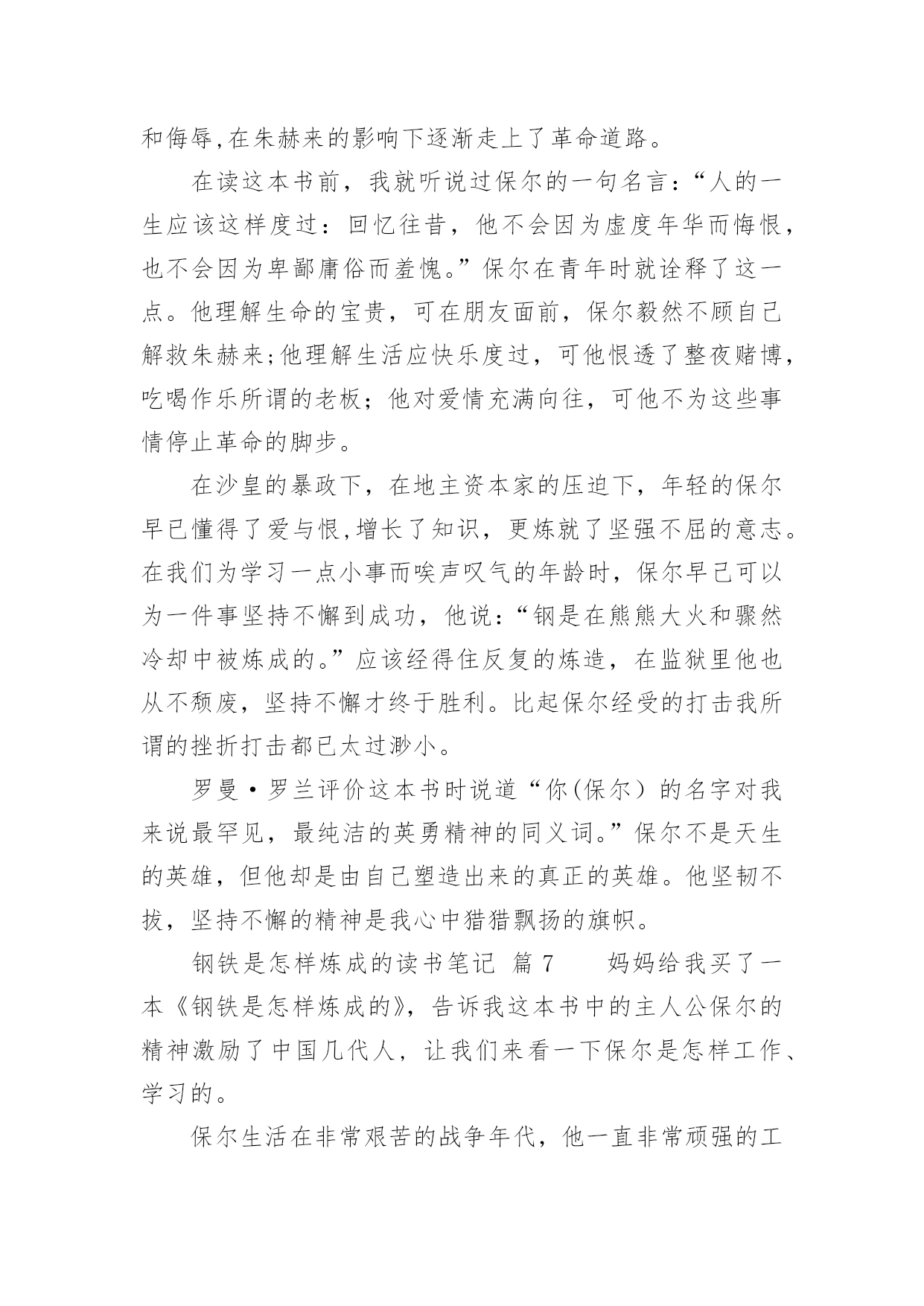 和侮辱,在朱赫来的影响下逐渐走上了革命道路。

在读这本书前，我就听说过保尔的一句名言：“人的一生应该这样度过：回忆往昔，他不会因为虚度年华而悔恨，也不会因为卑鄙庸俗而羞愧。”保尔在青年时就诠释了这一点。他理解生命的宝贵，可在朋友面前，保尔毅然不顾自己解救朱赫来;他理解生活应快乐度过，可他恨透了整夜赌博，吃喝作乐所谓的老板；他对爱情充满向往，可他不为这些事情停止革命的脚步。

在沙皇的暴政下，在地主资本家的压迫下，年轻的保尔早已懂得了爱与恨,增长了知识，更炼就了坚强不屈的意志。在我们为学习一点小事而唉声叹气的年龄时，保尔早已可以为一件事坚持不懈到成功，他说:“钢是在熊熊大火和骤然冷却中被炼成的。”应该经得住反复的炼造，在监狱里他也从不颓废，坚持不懈才终于胜利。比起保尔经受的打击我所谓的挫折打击都已太过渺小。

罗曼·罗兰评价这本书时说道“你(保尔）的名字对我来说最罕见，最纯洁的英勇精神的同义词。”保尔不是天生的英雄，但他却是由自己塑造出来的真正的英雄。他坚韧不拔，坚持不懈的精神是我心中猎猎飘扬的旗帜。

钢铁是怎样炼成的读书笔记 篇 7　　妈妈给我买了一本《钢铁是怎样炼成的》，告诉我这本书中的主人公保尔的精神激励了中国几代人，让我们来看一下保尔是怎样工作、学习的。

保尔生活在非常艰苦的战争年代，他一直非常顽强的工